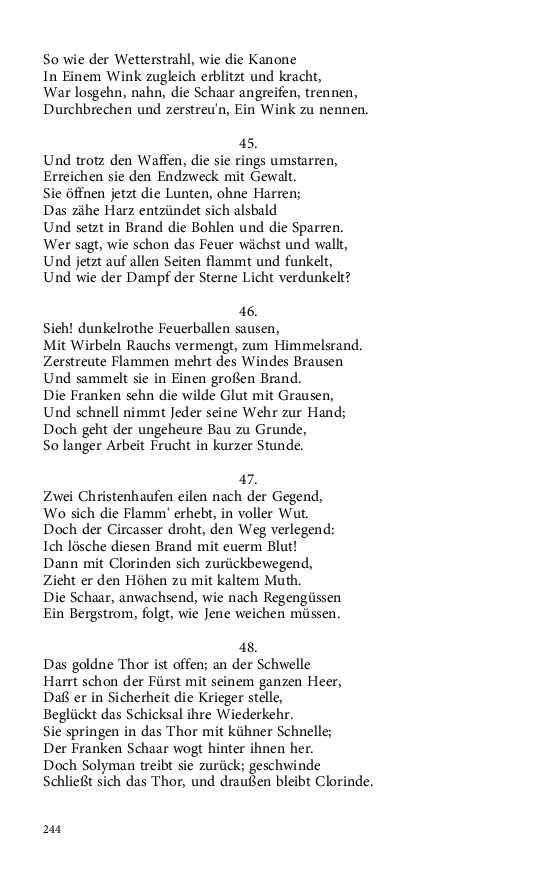 So wie der Wetterstrahl, wie die Kanone
In Einem Wink zugleich erblitzt und kracht,
War losgehn, nahn, die Schaar angreifen, trennen,
Durchbrechen und zerstreu'n, Ein Wink zu nennen.

45.
Und trotz den Waffen, die sie rings umstarren,
Erreichen sie den Endzweck mit Gewalt.
Sie öffnen jetzt die Lunten, ohne Harren;
Das zähe Harz entzündet sich alsbald
Und setzt in Brand die Bohlen und die Sparren.
Wer sagt, wie schon das Feuer wächst und wallt,
Und jetzt auf allen Seiten flammt und funkelt,
Und wie der Dampf der Sterne Licht verdunkelt?

46.
Sieh! dunkelrothe Feuerballen sausen,
Mit Wirbeln Rauchs vermengt, zum Himmelsrand.
Zerstreute Flammen mehrt des Windes Brausen
Und sammelt sie in Einen großen Brand.
Die Franken sehn die wilde Glut mit Grausen,
Und schnell nimmt Jeder seine Wehr zur Hand;
Doch geht der ungeheure Bau zu Grunde,
So langer Arbeit Frucht in kurzer Stunde.

47.
Zwei Christenhaufen eilen nach der Gegend,
Wo sich die Flamm' erhebt, in voller Wut.
Doch der Circasser droht, den Weg verlegend:
Ich lösche diesen Brand mit euerm Blut!
Dann mit Clorinden sich zurückbewegend,
Zieht er den Höhen zu mit kaltem Muth.
Die Schaar, anwachsend, wie nach Regengüssen
Ein Bergstrom, folgt, wie Jene weichen müssen.

48.
Das goldne Thor ist offen; an der Schwelle
Harrt schon der Fürst mit seinem ganzen Heer,
Daß er in Sicherheit die Krieger stelle,
Beglückt das Schicksal ihre Wiederkehr.
Sie springen in das Thor mit kühner Schnelle;
Der Franken Schaar wogt hinter ihnen her.
Doch Solyman treibt sie zurück; geschwinde
Schließt sich das Thor, und draußen bleibt Clorinde.

244